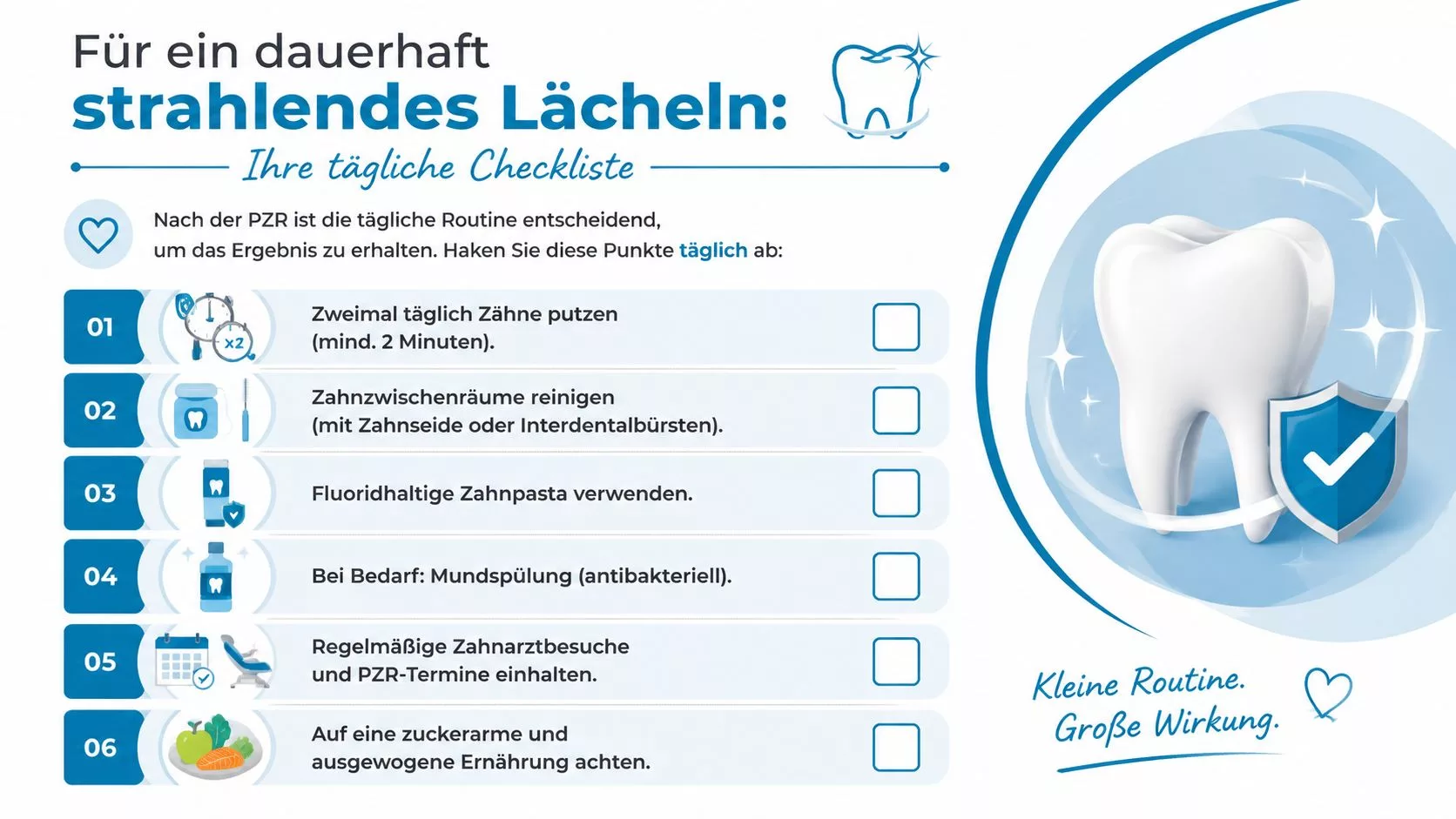 Für ein dauerhaft
strahlendes Lächeln:

Ihre tägliche Checkliste

Nach der PZR ist die tägliche Routine entscheidend, um das Ergebnis zu erhalten. Haken Sie diese Punkte täglich ab:

01 x2 Zweimal täglich Zähne putzen (mind. 2 Minuten).

02 Zahnzwischenräume reinigen (mit Zahnseide oder Interdentalbürsten).

03 Fluoridhaltige Zahnpasta verwenden.

04 Bei Bedarf: Mundspülung (antibakteriell).

05 Regelmäßige Zahnarztbesuche und PZR-Termine einhalten.

06 Auf eine zuckerarme und ausgewogene Ernährung achten.

Kleine Routine.
Große Wirkung.